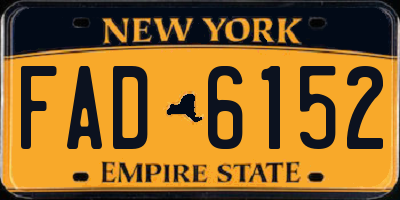 NEW YORK

FAD 6152

EMPIRE STATE